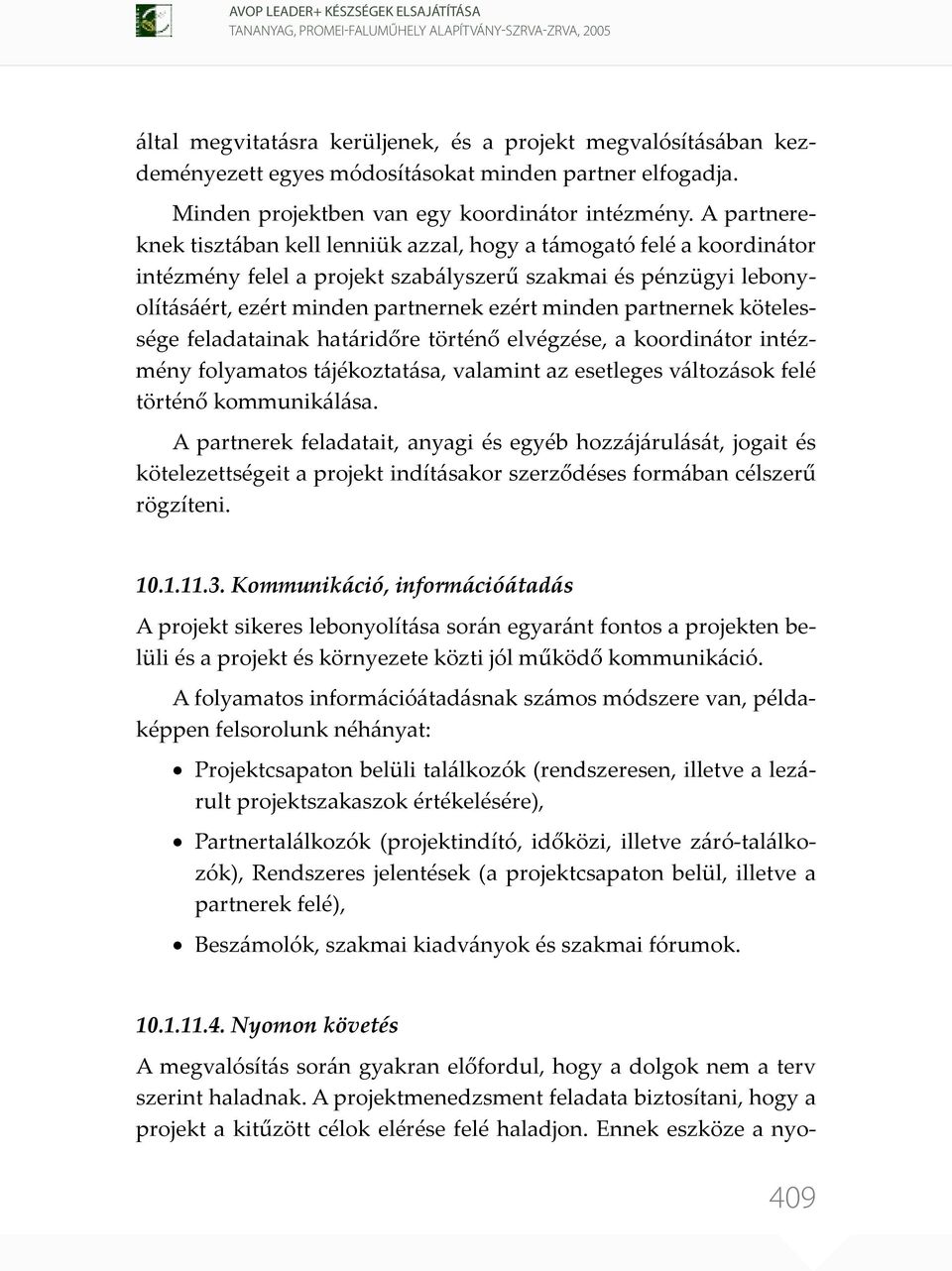 AVOP LEADER+ KÉSZSÉGEK ELSAJÁTÍTÁSA
TANANYAG, PROMEI-FALUMŰHELY ALAPÍTVÁNY-SZRVA-ZRVA, 2005

által megvitatásra kerüljenek, és a projekt megvalósításában kezdeményezett egyes módosításokat minden partner elfogadja.

Minden projektben van egy koordinátor intézmény. A partnereknek tisztában kell lenniük azzal, hogy a támogató felé a koordinátor intézmény felel a projekt szabályszerű szakmai és pénzügyi lebonyolításáért, ezért minden partnernek ezért minden partnernek kötelessége feladatainak határidőre történő elvégzése, a koordinátor intézmény folyamatos tájékoztatása, valamint az esetleges változások felé történő kommunikálása.

A partnerek feladatait, anyagi és egyéb hozzájárulását, jogait és kötelezettségeit a projekt indításakor szerződéses formában célszerű rögzíteni.

10.1.11.3. Kommunikáció, információátadás

A projekt sikeres lebonyolítása során egyaránt fontos a projekten belüli és a projekt és környezete közti jól működő kommunikáció.

A folyamatos információátadásnak számos módszere van, példaképpen felsorolunk néhányat:

• Projektcsapaton belüli találkozók (rendszeresen, illetve a lezárult projektszakaszok értékelésére),
• Partnertalálkozók (projektindító, időközi, illetve záró-találkozók), Rendszeres jelentések (a projektcsapaton belül, illetve a partnerek felé),
• Beszámolók, szakmai kiadványok és szakmai fórumok.

10.1.11.4. Nyomon követés

A megvalósítás során gyakran előfordul, hogy a dolgok nem a terv szerint haladnak. A projektmenedzsment feladata biztosítani, hogy a projekt a kitűzött célok elérése felé haladjon. Ennek eszköze a nyo-

409